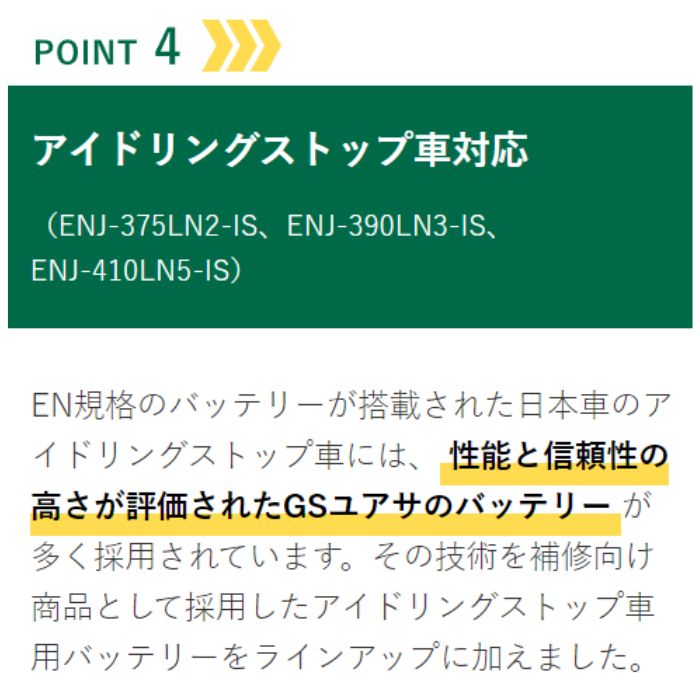 POINT 4

アイドリングストップ車対応

（ENJ-375LN2-IS、ENJ-390LN3-IS、ENJ-410LN5-IS）

EN規格のバッテリーが搭載された日本車のアイドリングストップ車には、性能と信頼性の高さが評価されたGSユアサのバッテリーが多く採用されています。その技術を補修向け商品として採用したアイドリングストップ車用バッテリーをラインアップに加えました。